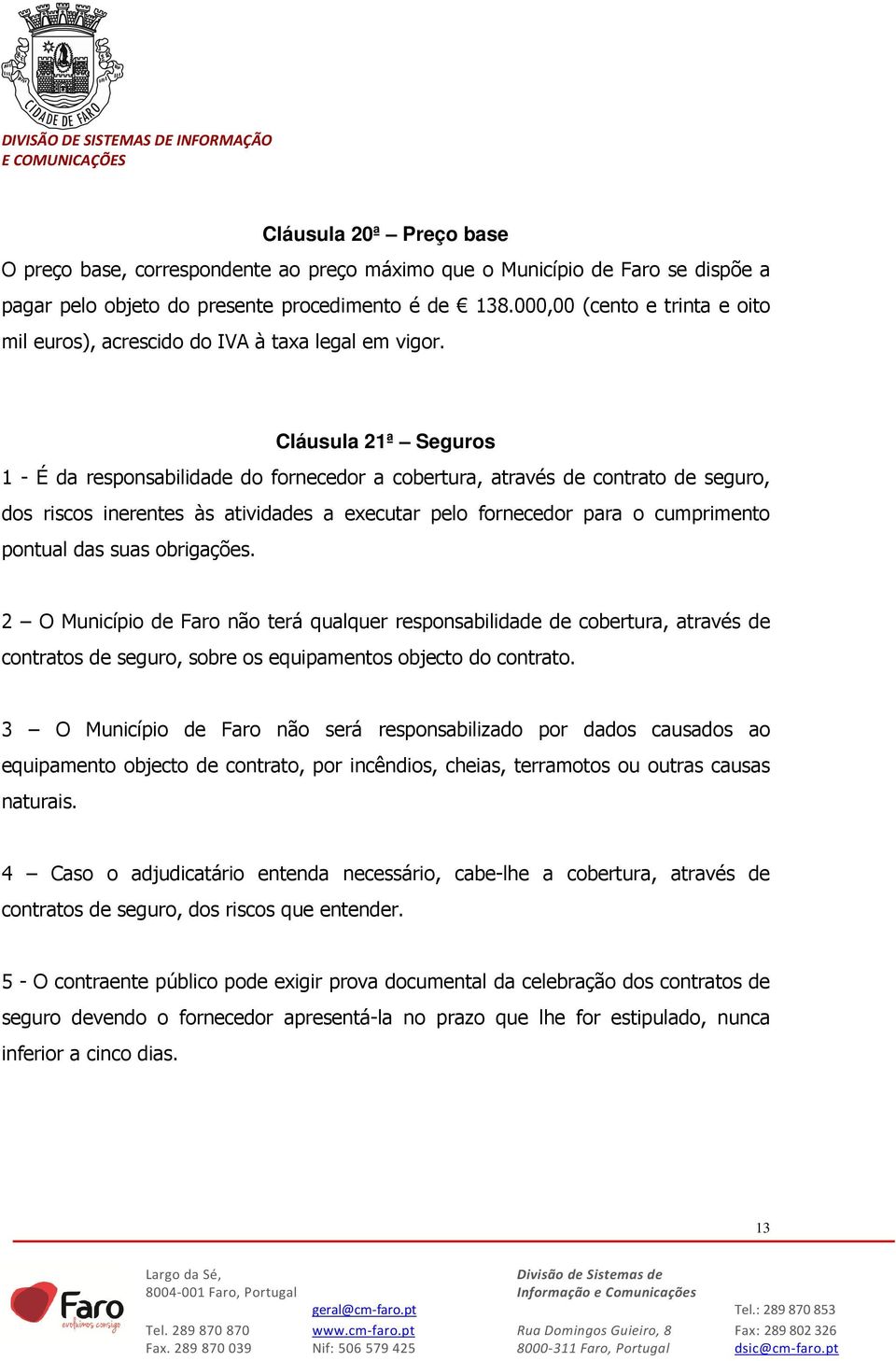 CIDADE DE FARO

DIVISÃO DE SISTEMAS DE INFORMAÇÃO
E COMUNICAÇÕES

Cláusula 20ª – Preço base

O preço base, correspondente ao preço máximo que o Município de Faro se dispõe a pagar pelo objeto do presente procedimento é de € 138.000,00 (cento e trinta e oito mil euros), acrescido do IVA à taxa legal em vigor.

Cláusula 21ª – Seguros

1 - É da responsabilidade do fornecedor a cobertura, através de contrato de seguro, dos riscos inerentes às atividades a executar pelo fornecedor para o cumprimento pontual das suas obrigações.

2 – O Município de Faro não terá qualquer responsabilidade de cobertura, através de contratos de seguro, sobre os equipamentos objecto do contrato.

3 – O Município de Faro não será responsabilizado por dados causados ao equipamento objecto de contrato, por incêndios, cheias, terramotos ou outras causas naturais.

4 – Caso o adjudicatário entenda necessário, cabe-lhe a cobertura, através de contratos de seguro, dos riscos que entender.

5 - O contraente público pode exigir prova documental da celebração dos contratos de seguro devendo o fornecedor apresentá-la no prazo que lhe for estipulado, nunca inferior a cinco dias.

13

Faro
evoluímos consigo

Largo da Sé,
8004-001 Faro, Portugal

Tel. 289 870 870
Fax. 289 870 039

geral@cm-faro.pt
www.cm-faro.pt
Nif: 506 579 425

Divisão de Sistemas de
Informação e Comunicações

Rua Domingos Guieiro, 8
8000-311 Faro, Portugal

Tel.: 289 870 853
Fax: 289 802 326
dsic@cm-faro.pt